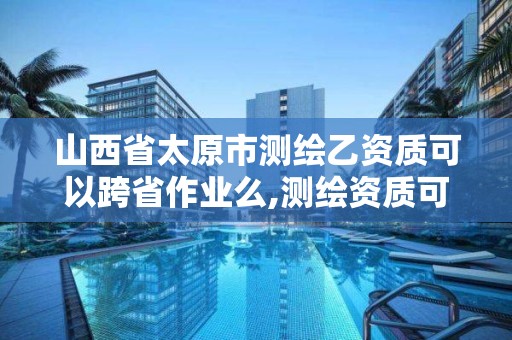 山西省太原市测绘乙资质可以跨省作业么,测绘资质可